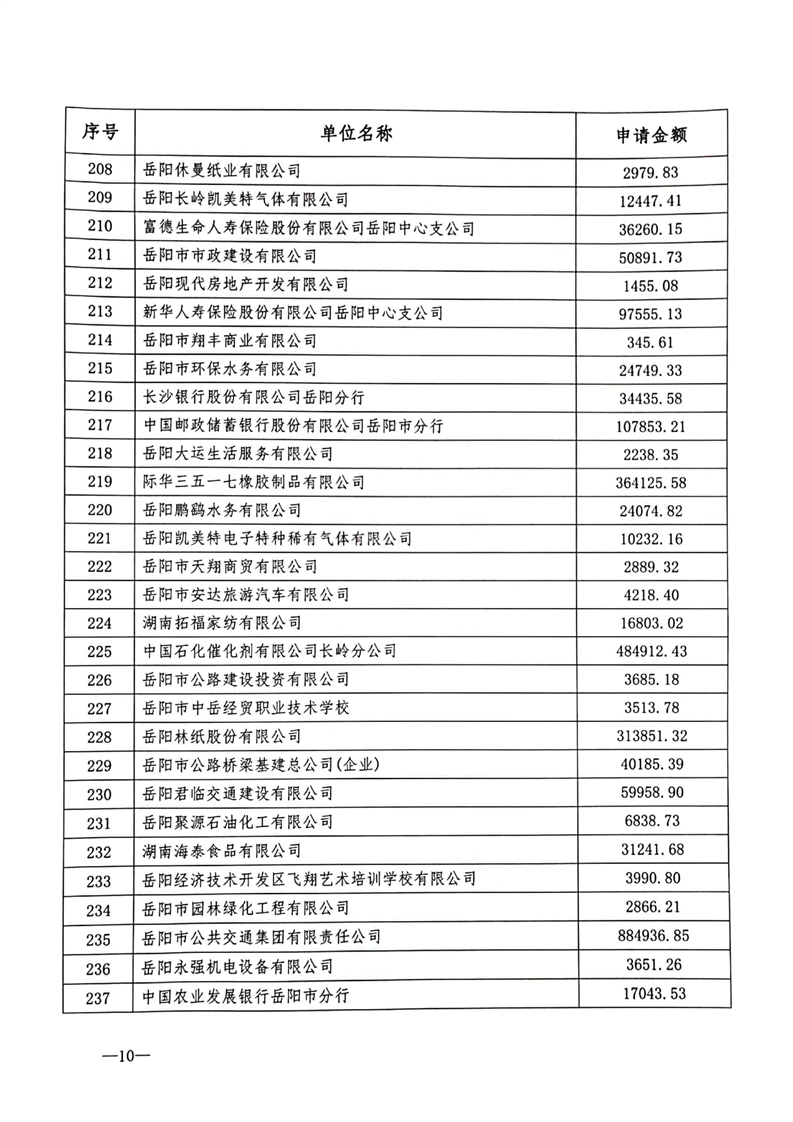 | 序号 | 单位名称 | 申请金额 |
|---|---|---|
| 208 | 岳阳休曼纸业有限公司 | 2979.83 |
| 209 | 岳阳长岭凯美特气体有限公司 | 12447.41 |
| 210 | 富德生命人寿保险股份有限公司岳阳中心支公司 | 36260.15 |
| 211 | 岳阳市市政建设有限公司 | 50891.73 |
| 212 | 岳阳现代房地产开发有限公司 | 1455.08 |
| 213 | 新华人寿保险股份有限公司岳阳中心支公司 | 97555.13 |
| 214 | 岳阳市翔丰商业有限公司 | 345.61 |
| 215 | 岳阳市环保水务有限公司 | 24749.33 |
| 216 | 长沙银行股份有限公司岳阳分行 | 34435.58 |
| 217 | 中国邮政储蓄银行股份有限公司岳阳市分行 | 107853.21 |
| 218 | 岳阳大运生活服务有限公司 | 2238.35 |
| 219 | 际华三五一七橡胶制品有限公司 | 364125.58 |
| 220 | 岳阳鹏鹞水务有限公司 | 24074.82 |
| 221 | 岳阳凯美特电子特种稀有气体有限公司 | 10232.16 |
| 222 | 岳阳市天翔商贸有限公司 | 2889.32 |
| 223 | 岳阳市安达旅游汽车有限公司 | 4218.40 |
| 224 | 湖南拓福家纺有限公司 | 16803.02 |
| 225 | 中国石化催化剂有限公司长岭分公司 | 484912.43 |
| 226 | 岳阳市公路建设投资有限公司 | 3685.18 |
| 227 | 岳阳市中岳经贸职业技术学校 | 3513.78 |
| 228 | 岳阳林纸股份有限公司 | 313851.32 |
| 229 | 岳阳市公路桥梁基建总公司(企业) | 40185.39 |
| 230 | 岳阳君临交通建设有限公司 | 59958.90 |
| 231 | 岳阳聚源石油化工有限公司 | 6838.73 |
| 232 | 湖南海泰食品有限公司 | 31241.68 |
| 233 | 岳阳经济技术开发区飞翔艺术培训学校有限公司 | 3990.80 |
| 234 | 岳阳市园林绿化工程有限公司 | 2866.21 |
| 235 | 岳阳市公共交通集团有限责任公司 | 884936.85 |
| 236 | 岳阳永强机电设备有限公司 | 3651.26 |
| 237 | 中国农业发展银行岳阳市分行 | 17043.53 |

—10—